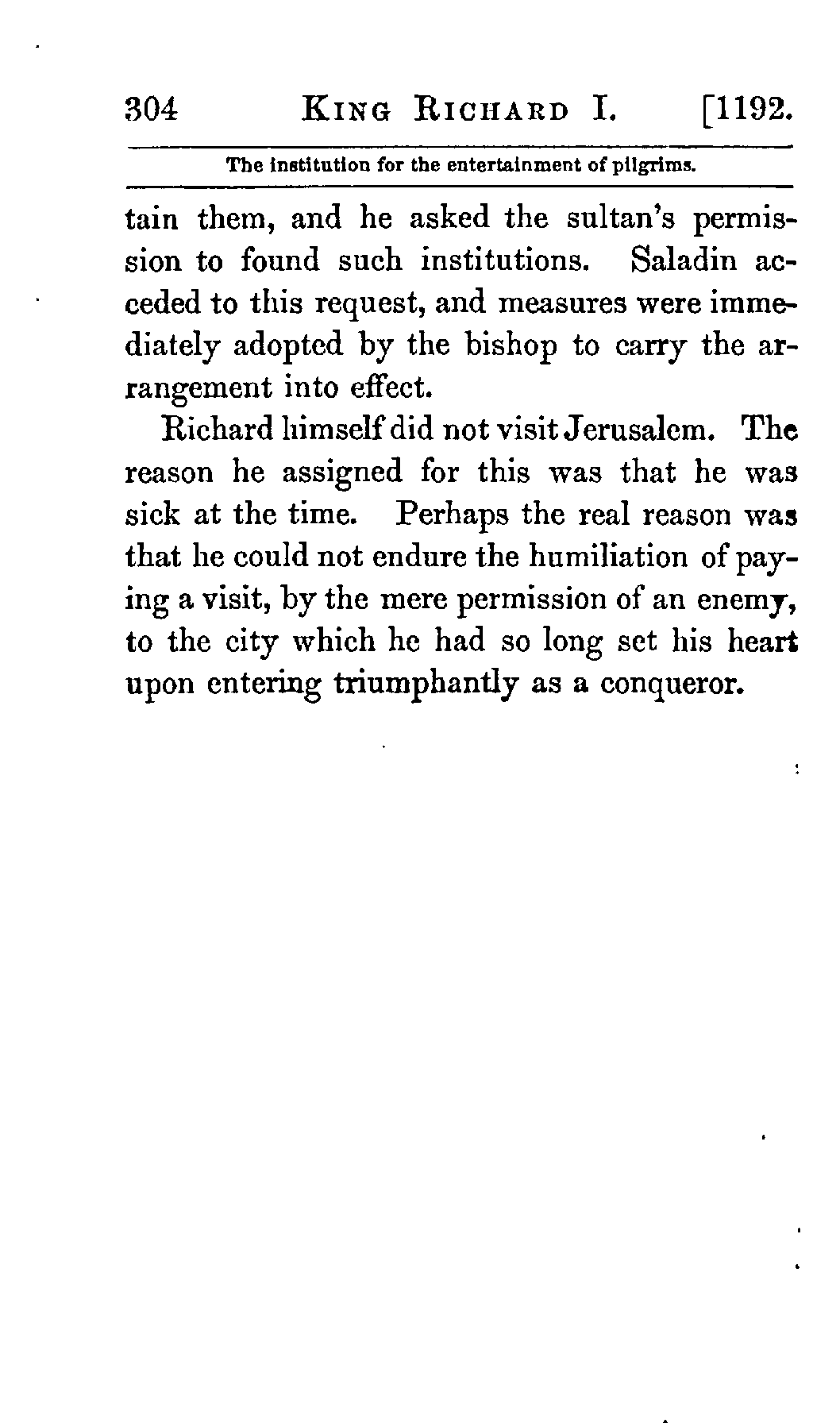 304 KING RICHARD I. [1192.

The institution for the entertainment of pilgrims.

tain them, and he asked the sultan's permission to found such institutions. Saladin acceded to this request, and measures were immediately adopted by the bishop to carry the arrangement into effect.

Richard himself did not visit Jerusalem. The reason he assigned for this was that he was sick at the time. Perhaps the real reason was that he could not endure the humiliation of paying a visit, by the mere permission of an enemy, to the city which he had so long set his heart upon entering triumphantly as a conqueror.